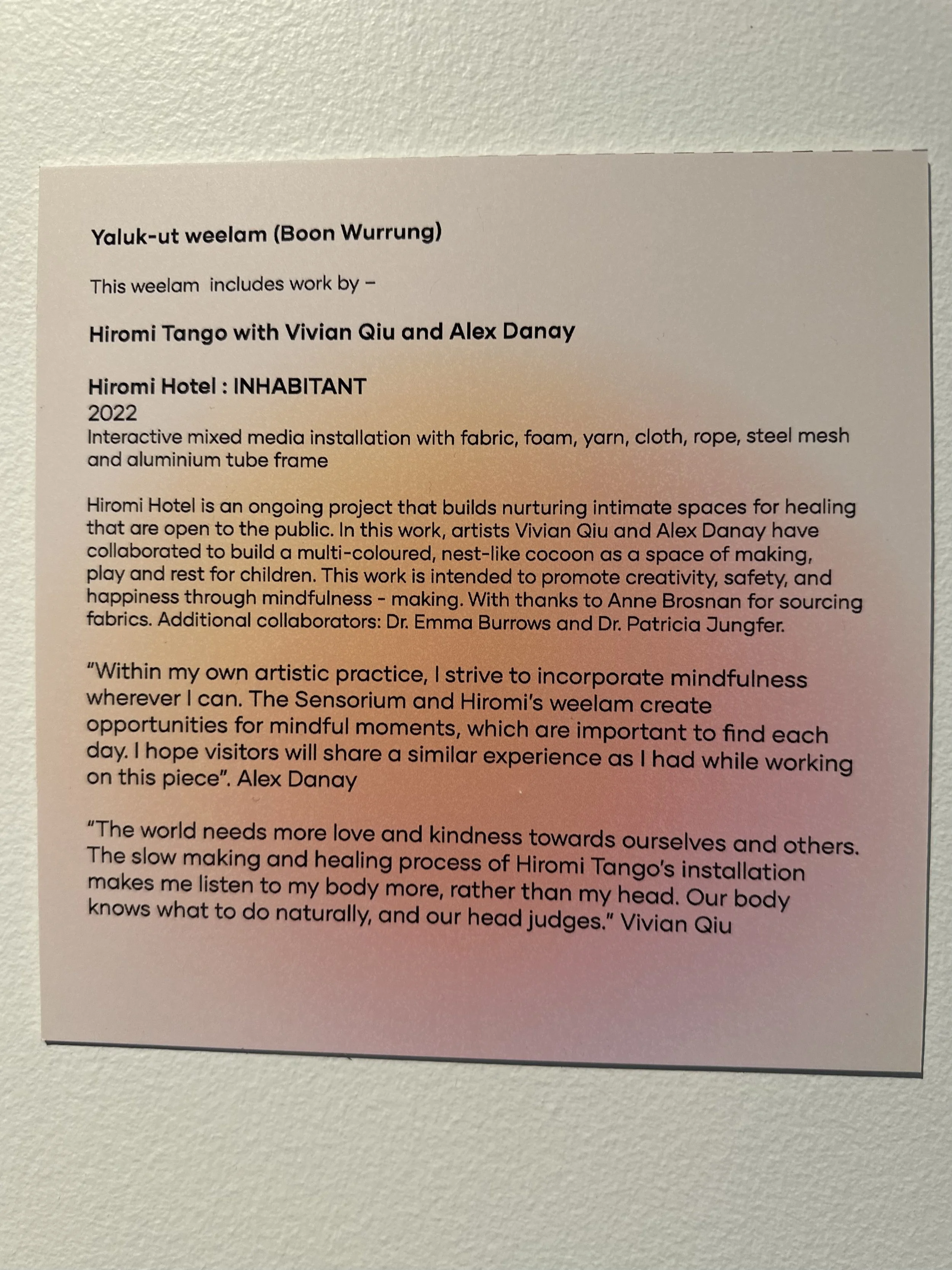 Yaluk-ut weelam (Boon Wurrung)

This weelam includes work by –

Hiromi Tango with Vivian Qiu and Alex Danay

Hiromi Hotel : INHABITANT
2022
Interactive mixed media installation with fabric, foam, yarn, cloth, rope, steel mesh and aluminium tube frame

Hiromi Hotel is an ongoing project that builds nurturing intimate spaces for healing that are open to the public. In this work, artists Vivian Qiu and Alex Danay have collaborated to build a multi-coloured, nest-like cocoon as a space of making, play and rest for children. This work is intended to promote creativity, safety, and happiness through mindfulness - making. With thanks to Anne Brosnan for sourcing fabrics. Additional collaborators: Dr. Emma Burrows and Dr. Patricia Jungfer.

"Within my own artistic practice, I strive to incorporate mindfulness wherever I can. The Sensorium and Hiromi's weelam create opportunities for mindful moments, which are important to find each day. I hope visitors will share a similar experience as I had while working on this piece". Alex Danay

"The world needs more love and kindness towards ourselves and others. The slow making and healing process of Hiromi Tango's installation makes me listen to my body more, rather than my head. Our body knows what to do naturally, and our head judges." Vivian Qiu